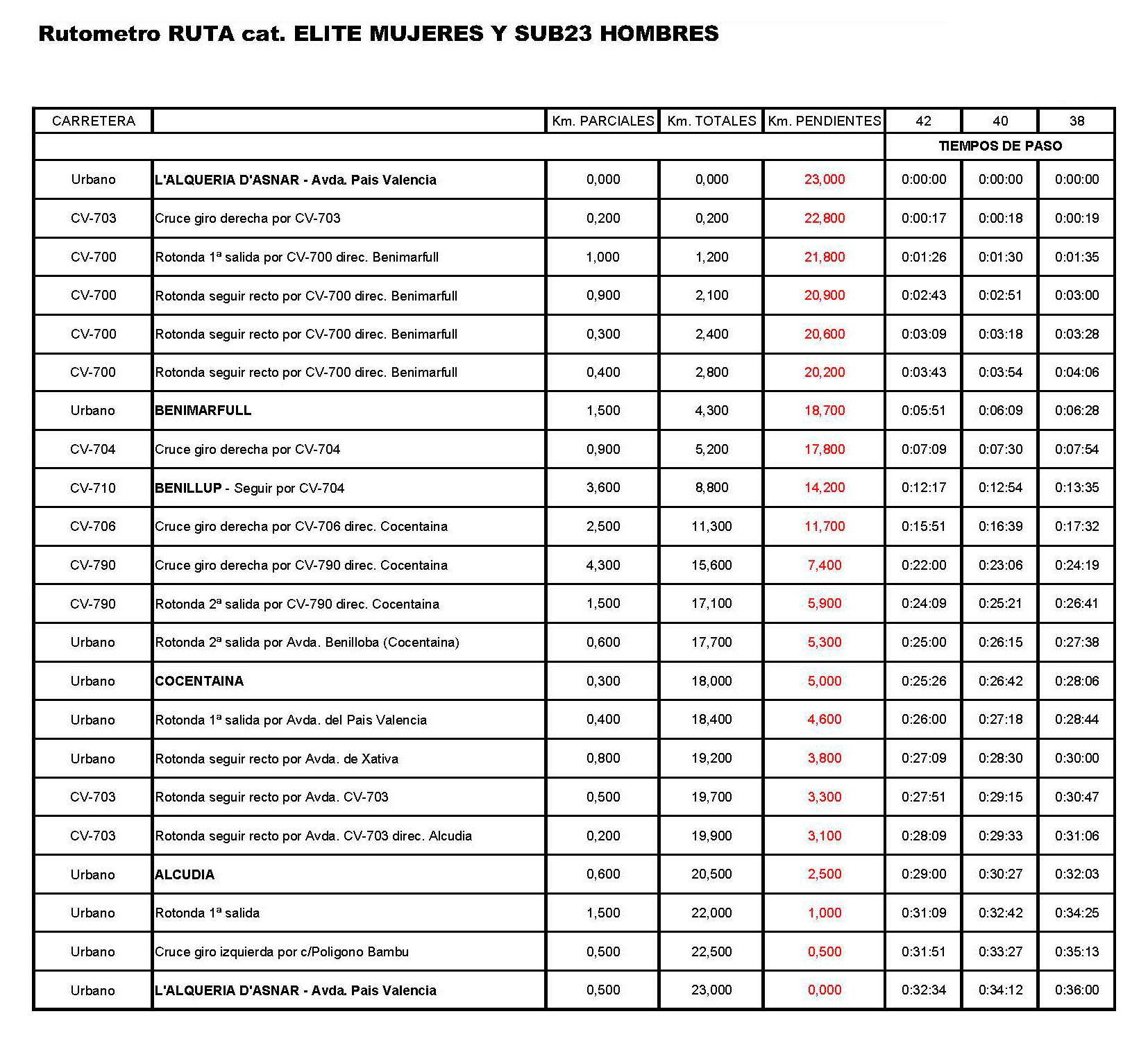 Rutometro RUTA cat. ELITE MUJERES Y SUB23 HOMBRES

| CARRETERA | | Km. PARCIALES | Km. TOTALES | Km. PENDIENTES | 42 | 40 | 38 |
|---|---|---|---|---|---|---|---|
| | | | | | TIEMPOS DE PASO | | |
| Urbano | L'ALQUERIA D'ASNAR - Avda. Pais Valencia | 0,000 | 0,000 | 23,000 | 0:00:00 | 0:00:00 | 0:00:00 |
| CV-703 | Cruce giro derecha por CV-703 | 0,200 | 0,200 | 22,800 | 0:00:17 | 0:00:18 | 0:00:19 |
| CV-700 | Rotonda 1ª salida por CV-700 direc. Benimarfull | 1,000 | 1,200 | 21,800 | 0:01:26 | 0:01:30 | 0:01:35 |
| CV-700 | Rotonda seguir recto por CV-700 direc. Benimarfull | 0,900 | 2,100 | 20,900 | 0:02:43 | 0:02:51 | 0:03:00 |
| CV-700 | Rotonda seguir recto por CV-700 direc. Benimarfull | 0,300 | 2,400 | 20,600 | 0:03:09 | 0:03:18 | 0:03:28 |
| CV-700 | Rotonda seguir recto por CV-700 direc. Benimarfull | 0,400 | 2,800 | 20,200 | 0:03:43 | 0:03:54 | 0:04:06 |
| Urbano | BENIMARFULL | 1,500 | 4,300 | 18,700 | 0:05:51 | 0:06:09 | 0:06:28 |
| CV-704 | Cruce giro derecha por CV-704 | 0,900 | 5,200 | 17,800 | 0:07:09 | 0:07:30 | 0:07:54 |
| CV-710 | BENILLUP - Seguir por CV-704 | 3,600 | 8,800 | 14,200 | 0:12:17 | 0:12:54 | 0:13:35 |
| CV-706 | Cruce giro derecha por CV-706 direc. Cocentaina | 2,500 | 11,300 | 11,700 | 0:15:51 | 0:16:39 | 0:17:32 |
| CV-790 | Cruce giro derecha por CV-790 direc. Cocentaina | 4,300 | 15,600 | 7,400 | 0:22:00 | 0:23:06 | 0:24:19 |
| CV-790 | Rotonda 2ª salida por CV-790 direc. Cocentaina | 1,500 | 17,100 | 5,900 | 0:24:09 | 0:25:21 | 0:26:41 |
| Urbano | Rotonda 2ª salida por Avda. Benilloba (Cocentaina) | 0,600 | 17,700 | 5,300 | 0:25:00 | 0:26:15 | 0:27:38 |
| Urbano | COCENTAINA | 0,300 | 18,000 | 5,000 | 0:25:26 | 0:26:42 | 0:28:06 |
| Urbano | Rotonda 1ª salida por Avda. del Pais Valencia | 0,400 | 18,400 | 4,600 | 0:26:00 | 0:27:18 | 0:28:44 |
| Urbano | Rotonda seguir recto por Avda. de Xativa | 0,800 | 19,200 | 3,800 | 0:27:09 | 0:28:30 | 0:30:00 |
| CV-703 | Rotonda seguir recto por Avda. CV-703 | 0,500 | 19,700 | 3,300 | 0:27:51 | 0:29:15 | 0:30:47 |
| CV-703 | Rotonda seguir recto por Avda. CV-703 direc. Alcudia | 0,200 | 19,900 | 3,100 | 0:28:09 | 0:29:33 | 0:31:06 |
| Urbano | ALCUDIA | 0,600 | 20,500 | 2,500 | 0:29:00 | 0:30:27 | 0:32:03 |
| Urbano | Rotonda 1ª salida | 1,500 | 22,000 | 1,000 | 0:31:09 | 0:32:42 | 0:34:25 |
| Urbano | Cruce giro izquierda por c/Poligono Bambu | 0,500 | 22,500 | 0,500 | 0:31:51 | 0:33:27 | 0:35:13 |
| Urbano | L'ALQUERIA D'ASNAR - Avda. Pais Valencia | 0,500 | 23,000 | 0,000 | 0:32:34 | 0:34:12 | 0:36:00 |